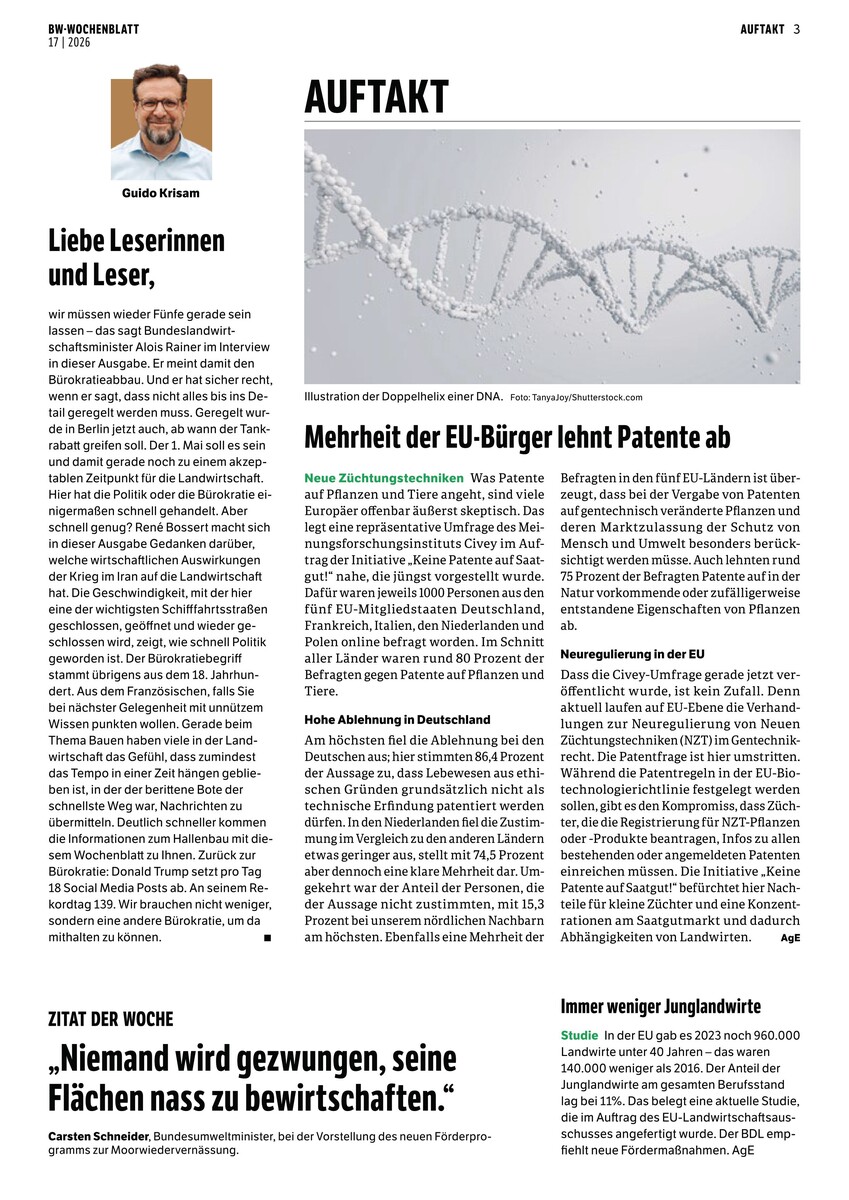 BW-WOCHENBLATT
17 | 2026

AUFTAKT 3

Guido Krisam

Liebe Leserinnen und Leser,

wir müssen wieder Fünfe gerade sein lassen – das sagt Bundeslandwirtschaftsminister Alois Rainer im Interview in dieser Ausgabe. Er meint damit den Bürokratieabbau. Und er hat sicher recht, wenn er sagt, dass nicht alles bis ins Detail geregelt werden muss. Geregelt wurde in Berlin jetzt auch, ab wann der Tankrabatt greifen soll. Der 1. Mai soll es sein und damit gerade noch zu einem akzeptablen Zeitpunkt für die Landwirtschaft. Hier hat die Politik oder die Bürokratie einigermaßen schnell gehandelt. Aber schnell genug? René Bossert macht sich in dieser Ausgabe Gedanken darüber, welche wirtschaftlichen Auswirkungen der Krieg im Iran auf die Landwirtschaft hat. Die Geschwindigkeit, mit der hier eine der wichtigsten Schifffahrtsstraßen geschlossen, geöffnet und wieder geschlossen wird, zeigt, wie schnell Politik geworden ist. Der Bürokratiebegriff stammt übrigens aus dem 18. Jahrhundert. Aus dem Französischen, falls Sie bei nächster Gelegenheit mit unnützem Wissen punkten wollen. Gerade beim Thema Bauen haben viele in der Landwirtschaft das Gefühl, dass zumindest das Tempo in einer Zeit hängen geblieben ist, in der der berittene Bote der schnellste Weg war, Nachrichten zu übermitteln. Deutlich schneller kommen die Informationen zum Hallenbau mit diesem Wochenblatt zu Ihnen. Zurück zur Bürokratie: Donald Trump setzt pro Tag 18 Social Media Posts ab. An seinem Rekordtag 139. Wir brauchen nicht weniger, sondern eine andere Bürokratie, um da mithalten zu können. ■

AUFTAKT

Illustration der Doppelhelix einer DNA. Foto: TanyaJoy/Shutterstock.com

Mehrheit der EU-Bürger lehnt Patente ab

Neue Züchtungstechniken Was Patente auf Pflanzen und Tiere angeht, sind viele Europäer offenbar äußerst skeptisch. Das legt eine repräsentative Umfrage des Meinungsforschungsinstituts Civey im Auftrag der Initiative „Keine Patente auf Saatgut!“ nahe, die jüngst vorgestellt wurde. Dafür waren jeweils 1000 Personen aus den fünf EU-Mitgliedstaaten Deutschland, Frankreich, Italien, den Niederlanden und Polen online befragt worden. Im Schnitt aller Länder waren rund 80 Prozent der Befragten gegen Patente auf Pflanzen und Tiere.

Hohe Ablehnung in Deutschland

Am höchsten fiel die Ablehnung bei den Deutschen aus; hier stimmten 86,4 Prozent der Aussage zu, dass Lebewesen aus ethischen Gründen grundsätzlich nicht als technische Erfindung patentiert werden dürfen. In den Niederlanden fiel die Zustimmung im Vergleich zu den anderen Ländern etwas geringer aus, stellt mit 74,5 Prozent aber dennoch eine klare Mehrheit dar. Umgekehrt war der Anteil der Personen, die der Aussage nicht zustimmten, mit 15,3 Prozent bei unserem nördlichen Nachbarn am höchsten. Ebenfalls eine Mehrheit der Befragten in den fünf EU-Ländern ist überzeugt, dass bei der Vergabe von Patenten auf gentechnisch veränderte Pflanzen und deren Marktzulassung der Schutz von Mensch und Umwelt besonders berücksichtigt werden müsse. Auch lehnten rund 75 Prozent der Befragten Patente auf in der Natur vorkommende oder zufälligerweise entstandene Eigenschaften von Pflanzen ab.

Neuregulierung in der EU

Dass die Civey-Umfrage gerade jetzt veröffentlicht wurde, ist kein Zufall. Denn aktuell laufen auf EU-Ebene die Verhandlungen zur Neuregulierung von Neuen Züchtungstechniken (NZT) im Gentechnikrecht. Die Patentfrage ist hier umstritten. Während die Patentregeln in der EU-Biotechnologierichtlinie festgelegt werden sollen, gibt es den Kompromiss, dass Züchter, die die Registrierung für NZT-Pflanzen oder -Produkte beantragen, Infos zu allen bestehenden oder angemeldeten Patenten einreichen müssen. Die Initiative „Keine Patente auf Saatgut!“ befürchtet hier Nachteile für kleine Züchter und eine Konzentrationen am Saatgutmarkt und dadurch Abhängigkeiten von Landwirten. AgE

ZITAT DER WOCHE

„Niemand wird gezwungen, seine Flächen nass zu bewirtschaften.“

Carsten Schneider, Bundesumweltminister, bei der Vorstellung des neuen Förderprogramms zur Moorwiedervernässung.

Immer weniger Junglandwirte

Studie In der EU gab es 2023 noch 960.000 Landwirte unter 40 Jahren – das waren 140.000 weniger als 2016. Der Anteil der Junglandwirte am gesamten Berufsstand lag bei 11%. Das belegt eine aktuelle Studie, die im Auftrag des EU-Landwirtschaftsausschusses angefertigt wurde. Der BDL empfiehlt neue Fördermaßnahmen. AgE